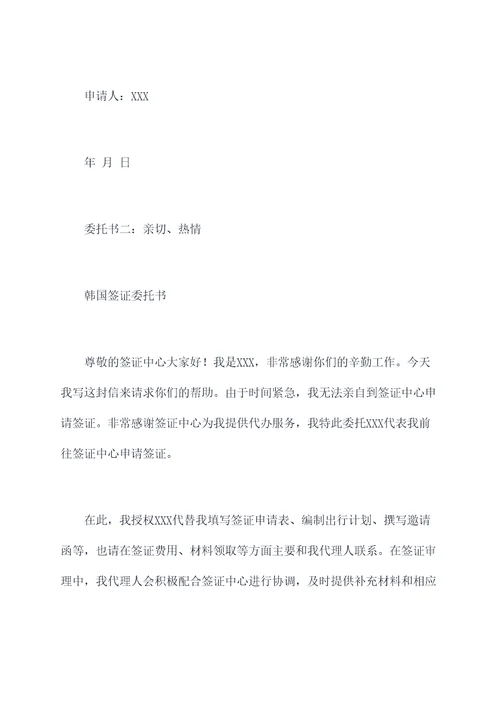 申请人：XXX

年 月 日

委托书二：亲切、热情

韩国签证委托书

尊敬的签证中心大家好！我是XXX，非常感谢你们的辛勤工作。今天我写这封信来请求你们的帮助。由于时间紧急，我无法亲自到签证中心申请签证。非常感谢签证中心为我提供代办服务，我特此委托XXX代表我前往签证中心申请签证。

在此，我授权XXX代替我填写签证申请表、编制出行计划、撰写邀请函等，也请在签证费用、材料领取等方面主要和我代理人联系。在签证审理中，我代理人会积极配合签证中心进行协调，及时提供补充材料和相应